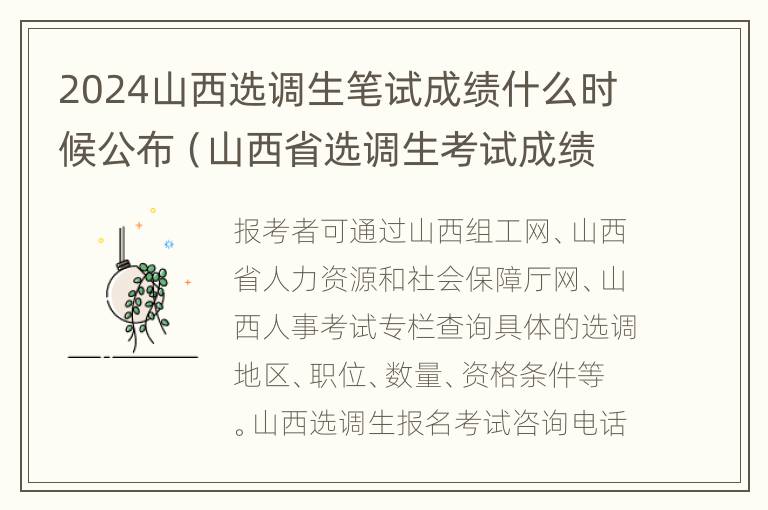 2024山西选调生笔试成绩什么时候公布（山西省选调生考试成绩

报考者可通过山西组工网、山西省人力资源和社会保障厅网、山西人事考试专栏查询具体的选调地区、职位、数量、资格条件等。山西选调生报名考试咨询电话